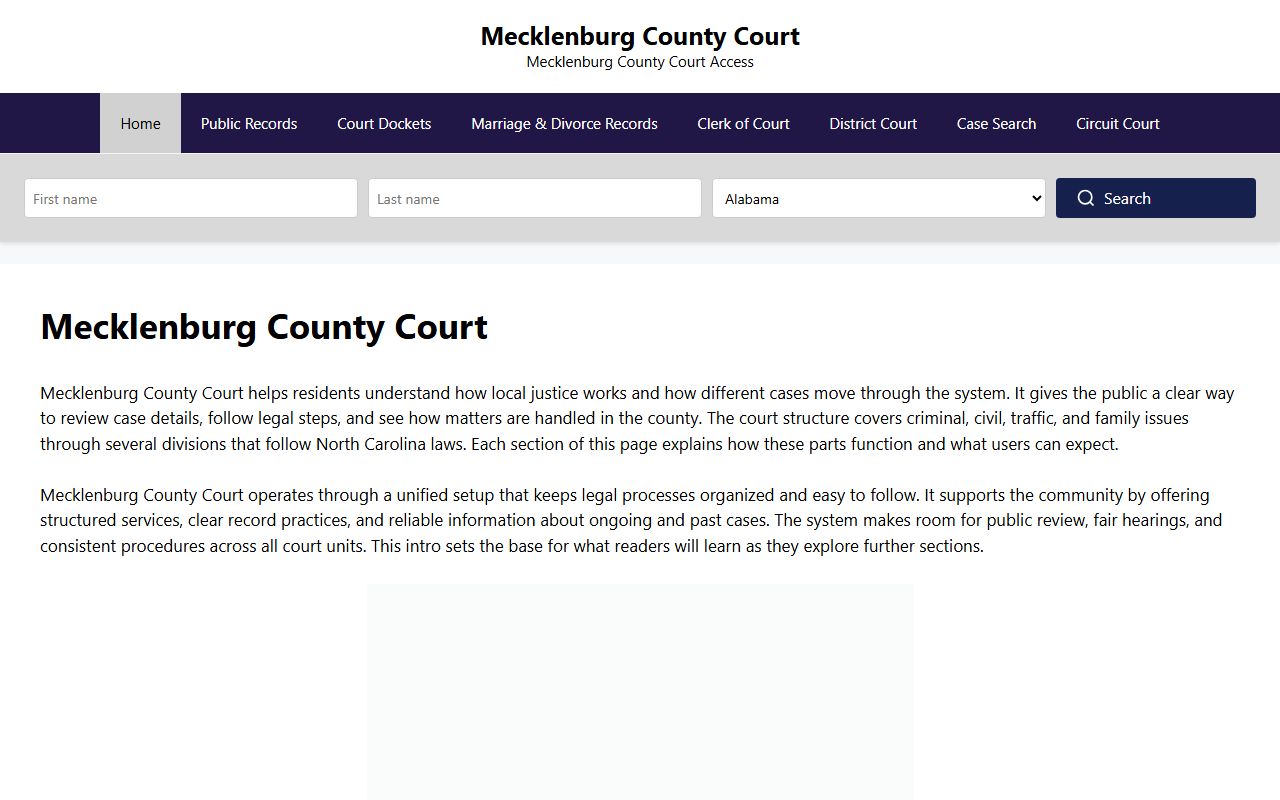 Mecklenburg County Court
Mecklenburg County Court Access

Home Public Records Court Dockets Marriage & Divorce Records Clerk of Court District Court Case Search Circuit Court

First name
Last name
Alabama
Search

Mecklenburg County Court

Mecklenburg County Court helps residents understand how local justice works and how different cases move through the system. It gives the public a clear way to review case details, follow legal steps, and see how matters are handled in the county. The court structure covers criminal, civil, traffic, and family issues through several divisions that follow North Carolina laws. Each section of this page explains how these parts function and what users can expect.

Mecklenburg County Court operates through a unified setup that keeps legal processes organized and easy to follow. It supports the community by offering structured services, clear record practices, and reliable information about ongoing and past cases. The system makes room for public review, fair hearings, and consistent procedures across all court units. This intro sets the base for what readers will learn as they explore further sections.